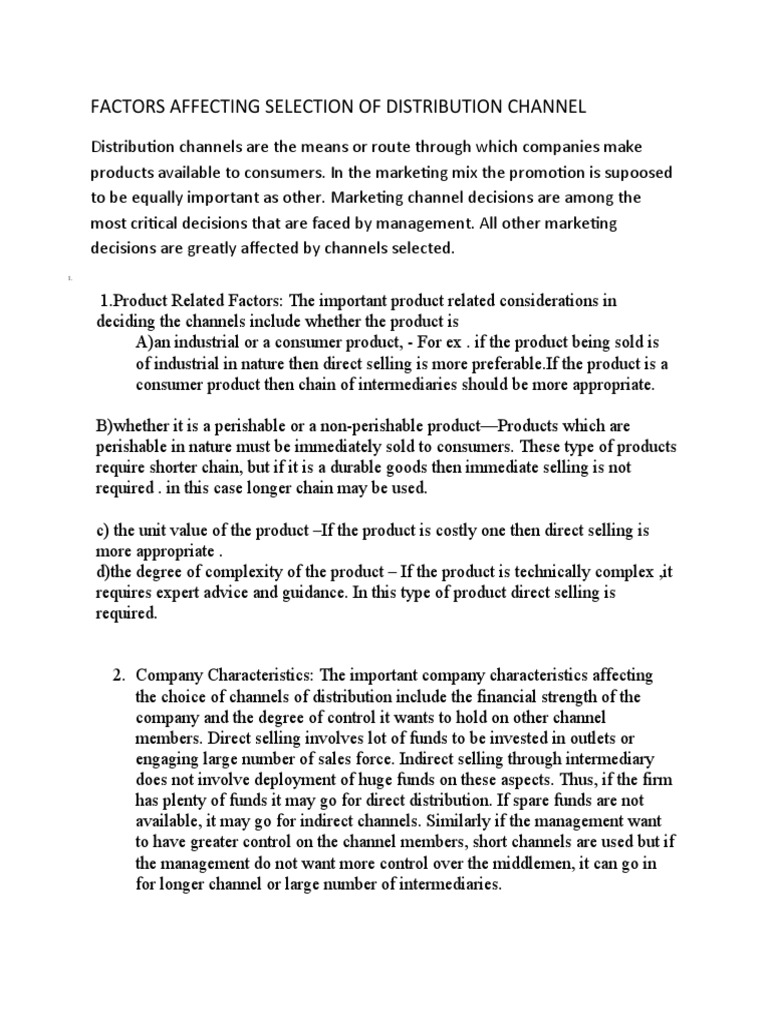 FACTORS AFFECTING SELECTION OF DISTRIBUTION CHANNEL

Distribution channels are the means or route through which companies make products available to consumers. In the marketing mix the promotion is supoosed to be equally important as other. Marketing channel decisions are among the most critical decisions that are faced by management. All other marketing decisions are greatly affected by channels selected.

1.Product Related Factors: The important product related considerations in deciding the channels include whether the product is
A)an industrial or a consumer product, - For ex . if the product being sold is of industrial in nature then direct selling is more preferable.If the product is a consumer product then chain of intermediaries should be more appropriate.

B)whether it is a perishable or a non-perishable product—Products which are perishable in nature must be immediately sold to consumers. These type of products require shorter chain, but if it is a durable goods then immediate selling is not required . in this case longer chain may be used.

c) the unit value of the product –If the product is costly one then direct selling is more appropriate .
d)the degree of complexity of the product – If the product is technically complex ,it requires expert advice and guidance. In this type of product direct selling is required.

2. Company Characteristics: The important company characteristics affecting the choice of channels of distribution include the financial strength of the company and the degree of control it wants to hold on other channel members. Direct selling involves lot of funds to be invested in outlets or engaging large number of sales force. Indirect selling through intermediary does not involve deployment of huge funds on these aspects. Thus, if the firm has plenty of funds it may go for direct distribution. If spare funds are not available, it may go for indirect channels. Similarly if the management want to have greater control on the channel members, short channels are used but if the management do not want more control over the middlemen, it can go in for longer channel or large number of intermediaries.